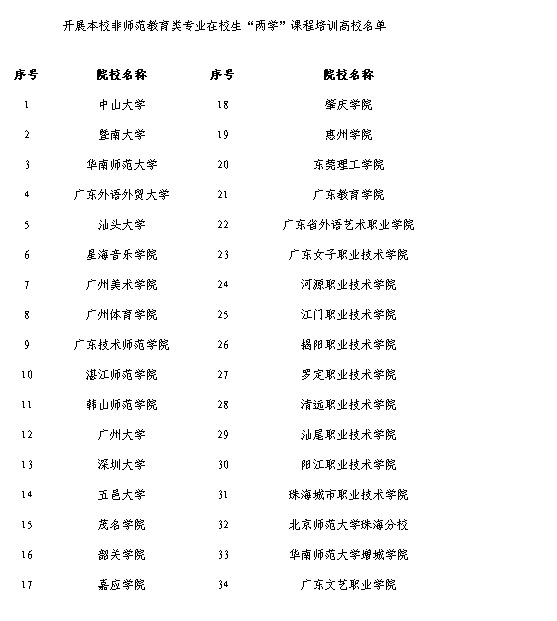 开展本校非师范教育类专业在校生“两学”课程培训高校名单

| 序号 | 院校名称 | 序号 | 院校名称 |
|---|---|---|---|
| 1 | 中山大学 | 18 | 肇庆学院 |
| 2 | 暨南大学 | 19 | 惠州学院 |
| 3 | 华南师范大学 | 20 | 东莞理工学院 |
| 4 | 广东外语外贸大学 | 21 | 广东教育学院 |
| 5 | 汕头大学 | 22 | 广东省外语艺术职业学院 |
| 6 | 星海音乐学院 | 23 | 广东女子职业技术学院 |
| 7 | 广州美术学院 | 24 | 河源职业技术学院 |
| 8 | 广州体育学院 | 25 | 江门职业技术学院 |
| 9 | 广东技术师范学院 | 26 | 揭阳职业技术学院 |
| 10 | 湛江师范学院 | 27 | 罗定职业技术学院 |
| 11 | 韩山师范学院 | 28 | 清远职业技术学院 |
| 12 | 广州大学 | 29 | 汕尾职业技术学院 |
| 13 | 深圳大学 | 30 | 阳江职业技术学院 |
| 14 | 五邑大学 | 31 | 珠海城市职业技术学院 |
| 15 | 茂名学院 | 32 | 北京师范大学珠海分校 |
| 16 | 韶关学院 | 33 | 华南师范大学增城学院 |
| 17 | 嘉应学院 | 34 | 广东文艺职业学院 |